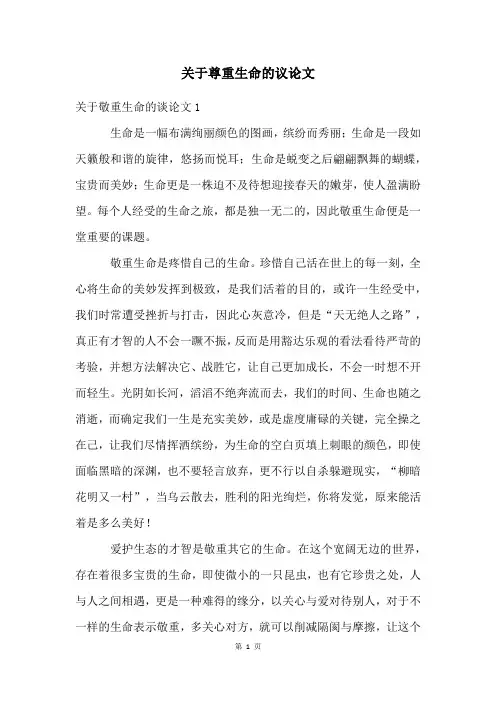 关于尊重生命的议论文

关于敬重生命的谈论文 1

生命是一幅布满绚丽颜色的图画，缤纷而秀丽；生命是一段如天籁般和谐的旋律，悠扬而悦耳；生命是蜕变之后翩翩飘舞的蝴蝶，宝贵而美妙；生命更是一株迫不及待想迎接春天的嫩芽，使人盈满盼望。每个人经受的生命之旅，都是独一无二的，因此敬重生命便是一堂重要的课题。

敬重生命是疼惜自己的生命。珍惜自己活在世上的每一刻，全心将生命的美妙发挥到极致，是我们活着的目的，或许一生经受中，我们时常遭受挫折与打击，因此心灰意冷，但是“天无绝人之路”，真正有才智的人不会一蹶不振，反而是用豁达乐观的看法看待严苛的考验，并想方法解决它、战胜它，让自己更加成长，不会一时想不开而轻生。光阴如长河，滔滔不绝奔流而去，我们的时间、生命也随之消逝，而确定我们一生是充实美妙，或是虚度庸碌的关键，完全操之在己，让我们尽情挥洒缤纷，为生命的空白页填上刺眼的颜色，即使面临黑暗的深渊，也不要轻言放弃，更不行以自杀躲避现实，“柳暗花明又一村”，当乌云散去，胜利的阳光绚烂，你将发觉，原来能活着是多么美好！

爱护生态的才智是敬重其它的生命。在这个宽阔无边的世界，存在着很多宝贵的生命，即使微小的一只昆虫，也有它珍贵之处，人与人之间相遇，更是一种难得的缘分，以关心与爱对待别人，对于不一样的生命表示敬重，多关心对方，就可以削减隔阂与摩擦，让这个

第 1 页